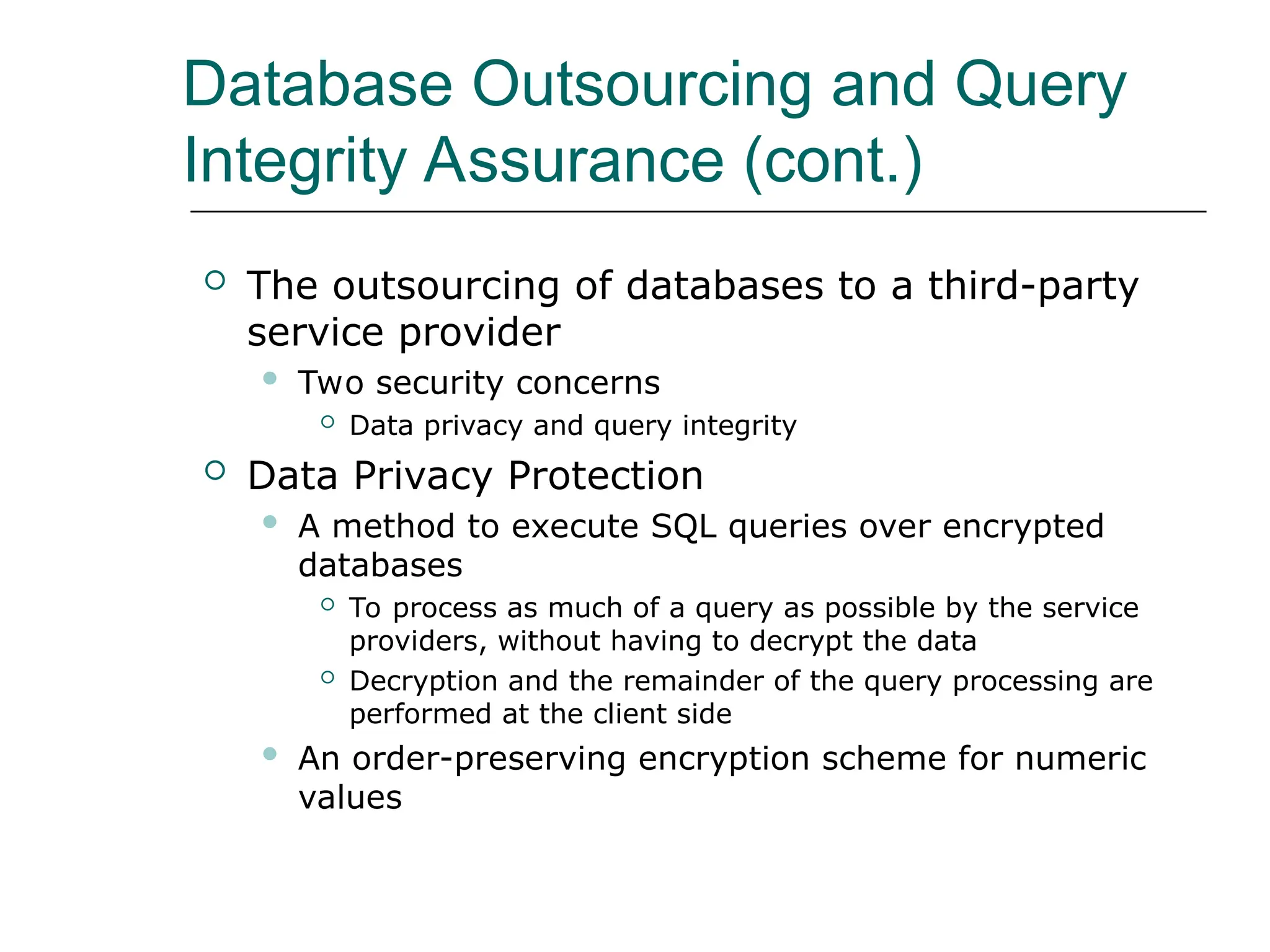 Database Outsourcing and Query Integrity Assurance (cont.)

The outsourcing of databases to a third-party service provider

Two security concerns

Data privacy and query integrity

Data Privacy Protection

A method to execute SQL queries over encrypted databases

To process as much of a query as possible by the service providers, without having to decrypt the data

Decryption and the remainder of the query processing are performed at the client side

An order-preserving encryption scheme for numeric values